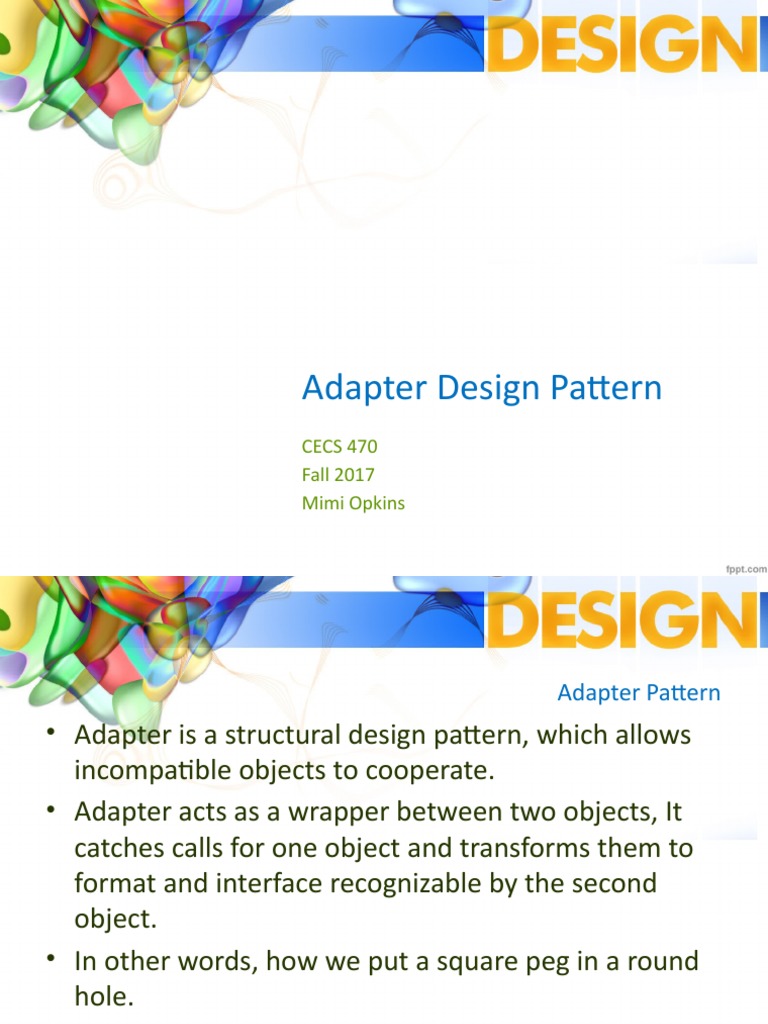 DESIGN

Adapter Design Pattern

CECS 470
Fall 2017
Mimi Opkins

fppt.com

DESIGN

Adapter Pattern

• Adapter is a structural design pattern, which allows incompatible objects to cooperate.
• Adapter acts as a wrapper between two objects, It catches calls for one object and transforms them to format and interface recognizable by the second object.
• In other words, how we put a square peg in a round hole.